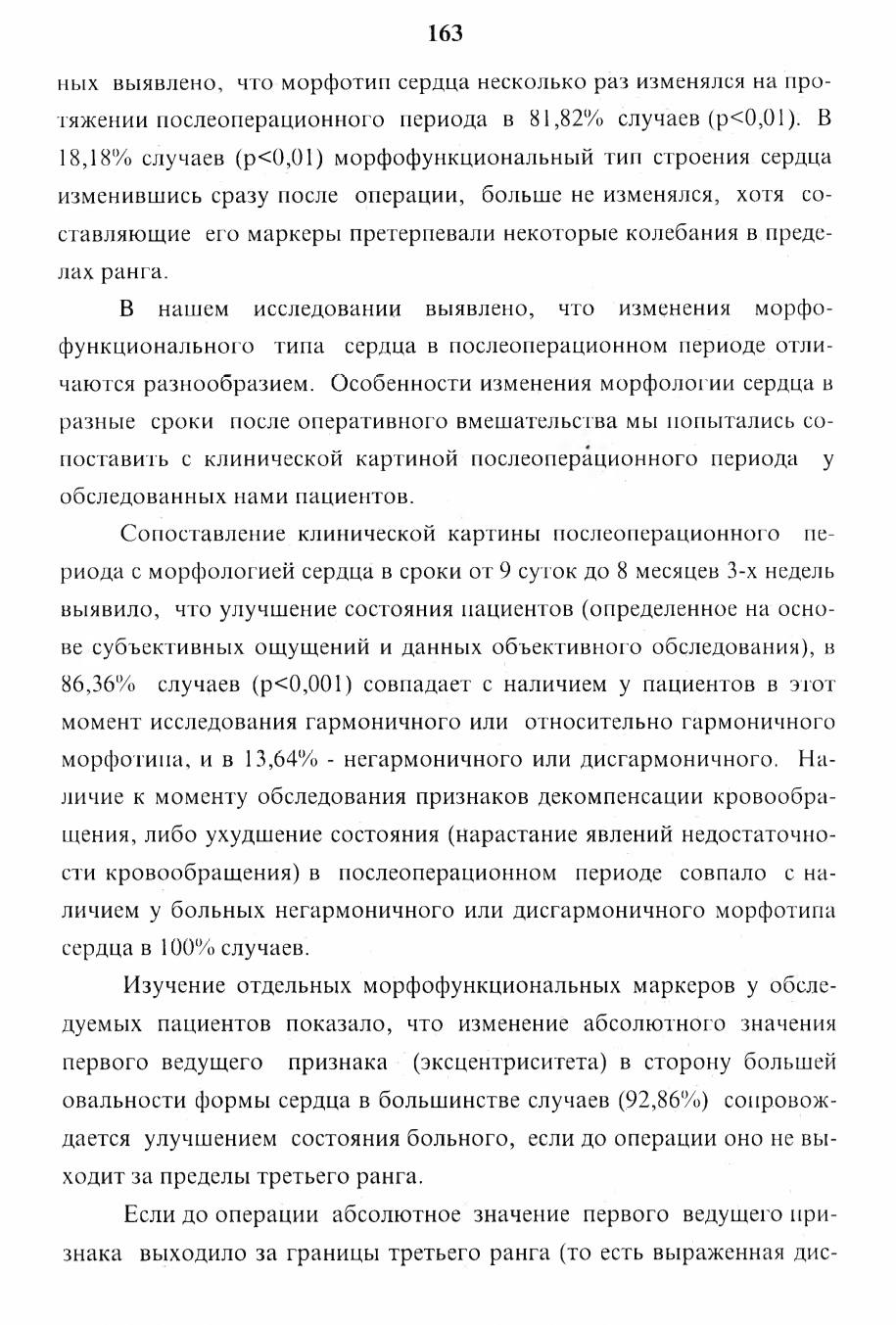 163

ных выявлено, что морфотип сердца несколько раз изменялся на протяжении послеоперационного периода в 81,82% случаев (p<0,01). В 18,18% случаев (p<0,01) морфофункциональный тип строения сердца изменившись сразу после операции, больше не изменялся, хотя составляющие его маркеры претерпевали некоторые колебания в пределах ранга.

В нашем исследовании выявлено, что изменения морфофункционального типа сердца в послеоперационном периоде отличаются разнообразием. Особенности изменения морфологии сердца в разные сроки после оперативного вмешательства мы попытались сопоставить с клинической картиной послеоперационного периода у обследованных нами пациентов.

Сопоставление клинической картины послеоперационного периода с морфологией сердца в сроки от 9 суток до 8 месяцев 3-х недель выявило, что улучшение состояния пациентов (определенное на основе субъективных ощущений и данных объективного обследования), в 86,36% случаев (p<0,001) совпадает с наличием у пациентов в этот момент исследования гармоничного или относительно гармоничного морфотипа, и в 13,64% - негармоничного или дисгармоничного. Наличие к моменту обследования признаков декомпенсации кровообращения, либо ухудшение состояния (нарастание явлений недостаточности кровообращения) в послеоперационном периоде совпало с наличием у больных негармоничного или дисгармоничного морфотипа сердца в 100% случаев.

Изучение отдельных морфофункциональных маркеров у обследуемых пациентов показало, что изменение абсолютного значения первого ведущего признака (эксцентриситета) в сторону большей овальности формы сердца в большинстве случаев (92,86%) сопровождается улучшением состояния больного, если до операции оно не выходит за пределы третьего ранга.

Если до операции абсолютное значение первого ведущего признака выходило за границы третьего ранга (то есть выраженная дис-